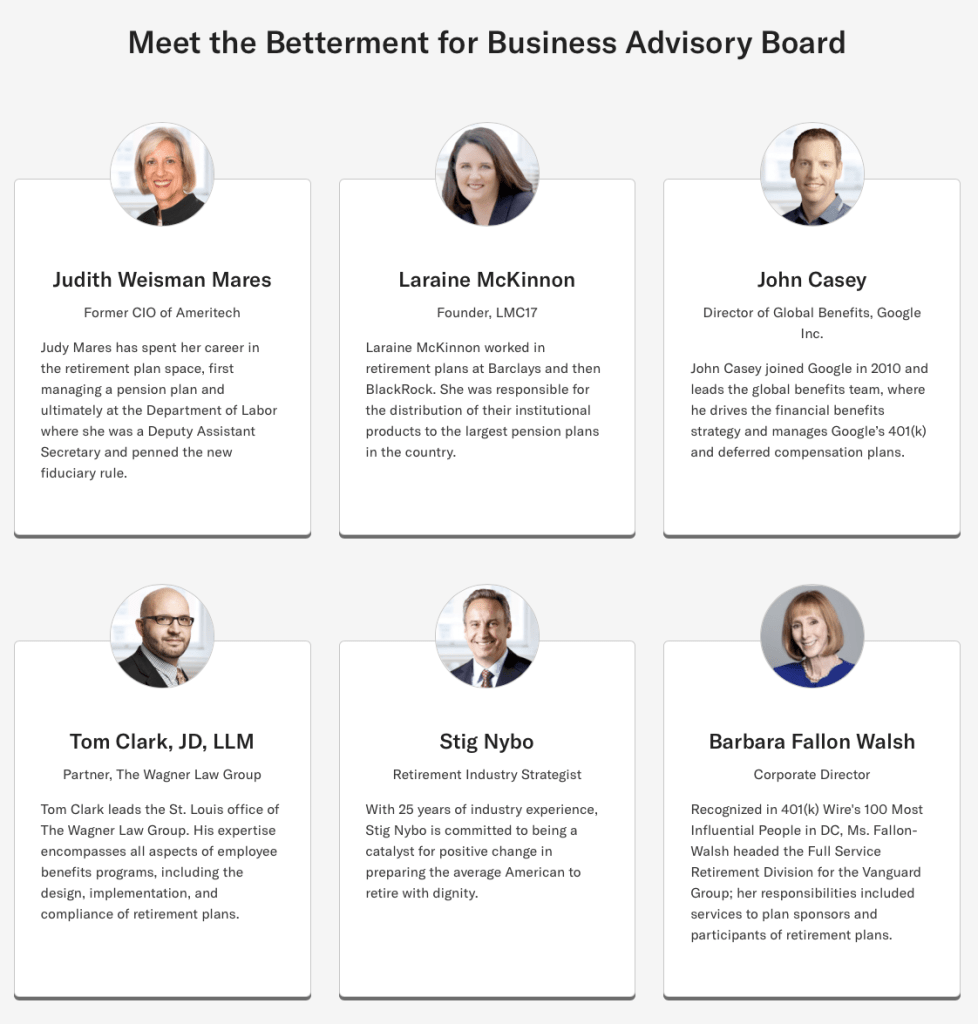 Meet the Betterment for Business Advisory Board

Judith Weisman Mares

Former CIO of Ameritech

Judy Mares has spent her career in the retirement plan space, first managing a pension plan and ultimately at the Department of Labor where she was a Deputy Assistant Secretary and penned the new fiduciary rule.

Laraine McKinnon

Founder, LMC17

Laraine McKinnon worked in retirement plans at Barclays and then BlackRock. She was responsible for the distribution of their institutional products to the largest pension plans in the country.

John Casey

Director of Global Benefits, Google Inc.

John Casey joined Google in 2010 and leads the global benefits team, where he drives the financial benefits strategy and manages Google's 401(k) and deferred compensation plans.

Tom Clark, JD, LLM

Partner, The Wagner Law Group

Tom Clark leads the St. Louis office of The Wagner Law Group. His expertise encompasses all aspects of employee benefits programs, including the design, implementation, and compliance of retirement plans.

Stig Nybo

Retirement Industry Strategist

With 25 years of industry experience, Stig Nybo is committed to being a catalyst for positive change in preparing the average American to retire with dignity.

Barbara Fallon Walsh

Corporate Director

Recognized in 401(k) Wire's 100 Most Influential People in DC, Ms. Fallon-Walsh headed the Full Service Retirement Division for the Vanguard Group; her responsibilities included services to plan sponsors and participants of retirement plans.